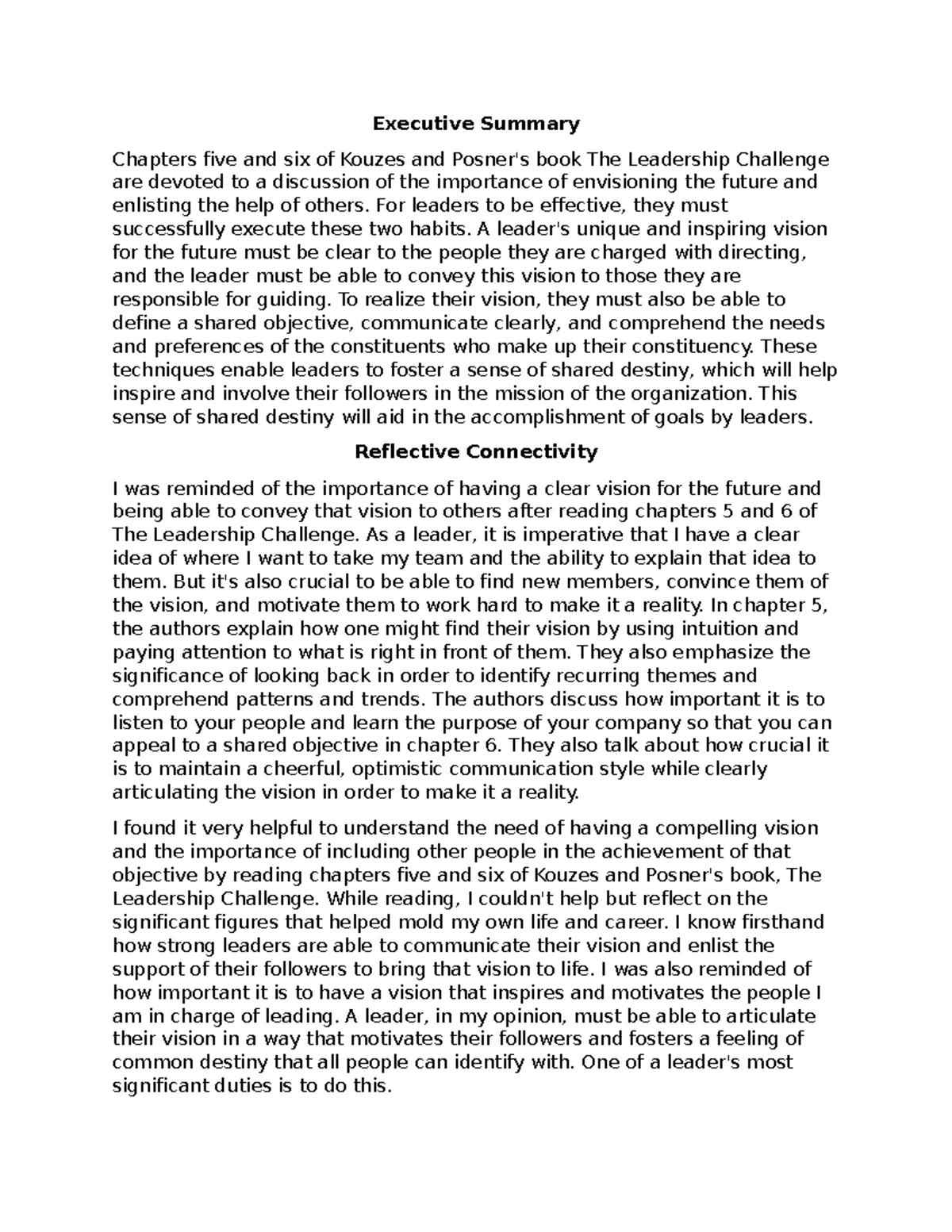 Executive Summary

Chapters five and six of Kouzes and Posner's book The Leadership Challenge are devoted to a discussion of the importance of envisioning the future and enlisting the help of others. For leaders to be effective, they must successfully execute these two habits. A leader's unique and inspiring vision for the future must be clear to the people they are charged with directing, and the leader must be able to convey this vision to those they are responsible for guiding. To realize their vision, they must also be able to define a shared objective, communicate clearly, and comprehend the needs and preferences of the constituents who make up their constituency. These techniques enable leaders to foster a sense of shared destiny, which will help inspire and involve their followers in the mission of the organization. This sense of shared destiny will aid in the accomplishment of goals by leaders.

Reflective Connectivity

I was reminded of the importance of having a clear vision for the future and being able to convey that vision to others after reading chapters 5 and 6 of The Leadership Challenge. As a leader, it is imperative that I have a clear idea of where I want to take my team and the ability to explain that idea to them. But it's also crucial to be able to find new members, convince them of the vision, and motivate them to work hard to make it a reality. In chapter 5, the authors explain how one might find their vision by using intuition and paying attention to what is right in front of them. They also emphasize the significance of looking back in order to identify recurring themes and comprehend patterns and trends. The authors discuss how important it is to listen to your people and learn the purpose of your company so that you can appeal to a shared objective in chapter 6. They also talk about how crucial it is to maintain a cheerful, optimistic communication style while clearly articulating the vision in order to make it a reality.

I found it very helpful to understand the need of having a compelling vision and the importance of including other people in the achievement of that objective by reading chapters five and six of Kouzes and Posner's book, The Leadership Challenge. While reading, I couldn't help but reflect on the significant figures that helped mold my own life and career. I know firsthand how strong leaders are able to communicate their vision and enlist the support of their followers to bring that vision to life. I was also reminded of how important it is to have a vision that inspires and motivates the people I am in charge of leading. A leader, in my opinion, must be able to articulate their vision in a way that motivates their followers and fosters a feeling of common destiny that all people can identify with. One of a leader's most significant duties is to do this.